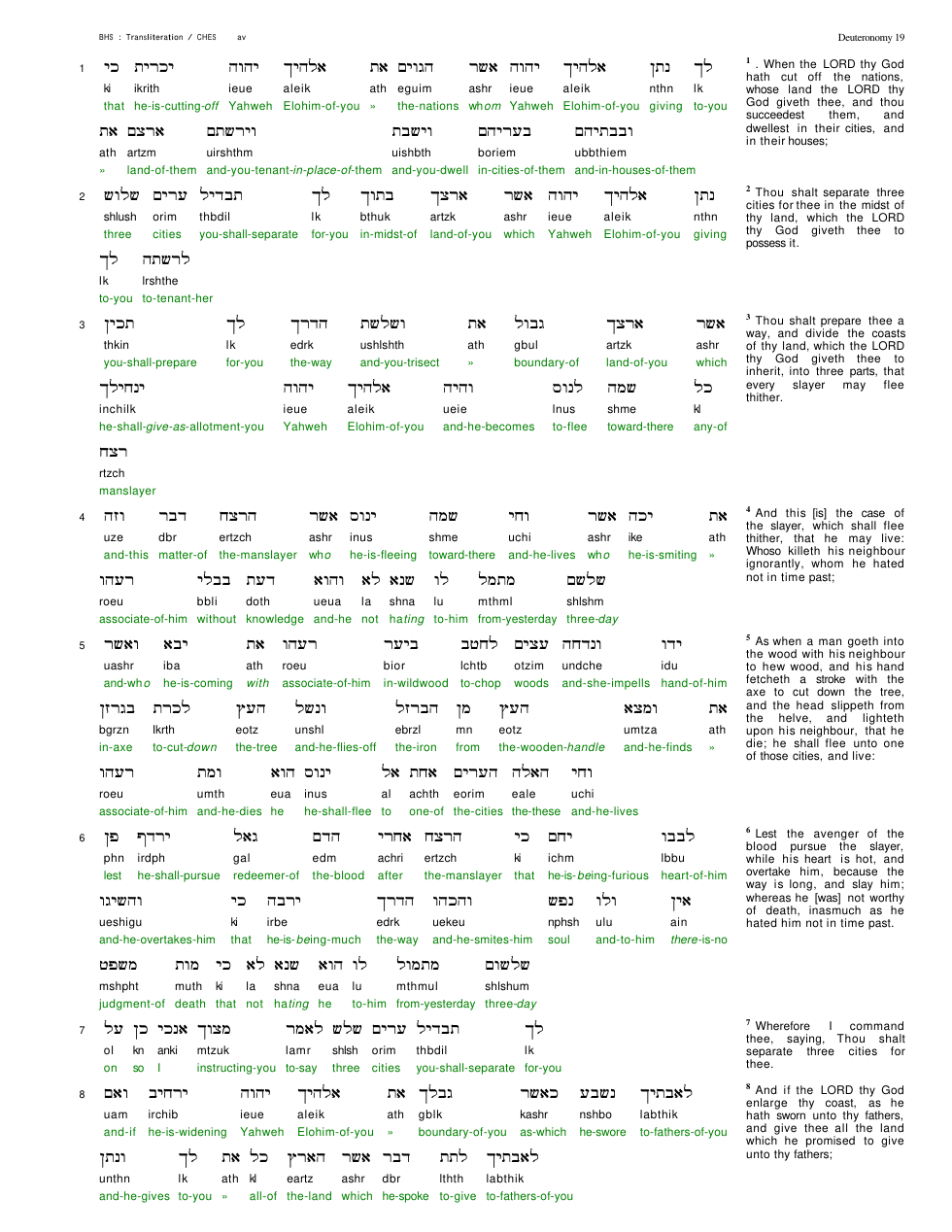 BHS : Transliteration / CHES av

Deuteronomy 19

1 כי יכרית יהוה אלהיך את הגוים אשר יהוה אלהיך נתן לך
ki ikrith ieue aleik ath eguim ashr ieue aleik nthn lk
that he-is-cutting-off Yahweh Elohim-of-you » the-nations whom Yahweh Elohim-of-you giving to-you

את ארצם וירשתם וישבת בעריהם ובבתיהם
ath artzm uirshthm uishbth boriem ubbthiem
» land-of-them and-you-tenant-in-place-of-them and-you-dwell in-cities-of-them and-in-houses-of-them

2 שלוש ערים תבדיל לך בתוך ארצך אשר יהוה אלהיך נתן
shlush orim thbdil lk bthuk artzk ashr ieue aleik nthn
three cities you-shall-separate for-you in-midst-of land-of-you which Yahweh Elohim-of-you giving

לך לרשתה
lk lrshthe
to-you to-tenant-her

3 תכין לך הדרך ושלשת את גבול ארצך אשר
thkin lk edrk ushlshth ath gbul artzk ashr
you-shall-prepare for-you the-way and-you-trisect » boundary-of land-of-you which

ינחילך יהוה אלהיך והיה לנוס שמה כל
inchilk ieue aleik ueie lnus shme kl
he-shall-give-as-allotment-you Yahweh Elohim-of-you and-he-becomes to-flee toward-there any-of

רצח
rtzch
manslayer

4 וזה דבר הרצח אשר ינוס שמה וחי אשר יכה את
uze dbr ertzch ashr inus shme uchi ashr ike ath
and-this matter-of the-manslayer who he-is-fleeing toward-there and-he-lives who he-is-smiting »

רעהו בבלי דעת והוא לא שנא לו מתמל שלשם
roeu bbli doth ueua la shna lu mthml shlshm
associate-of-him without knowledge and-he not hating to-him from-yesterday three-day

5 ואשר יבא את רעהו ביער לחטב עצים ונדחה ידו
uashr iba ath roeu bior lchtb otzim undche idu
and-who he-is-coming with associate-of-him in-wildwood to-chop woods and-she-impells hand-of-him

בגרזן לכרת העץ ונשל הברזל מן העץ ומצא את
bgrzn lkrth eotz unshl ebrzl mn eotz umtza ath
in-axe to-cut-down the-tree and-he-flies-off the-iron from the-wooden-handle and-he-finds »

רעהו ומת הוא ינוס אל אחת הערים האלה וחי
roeu umth eua inus al achth eorim eale uchi
associate-of-him and-he-dies he he-shall-flee to one-of the-cities the-these and-he-lives

6 פן ירדף גאל הדם אחרי הרצח כי יחם לבבו
phn irdph gal edm achri ertzch ki ichm lbbu
lest he-shall-pursue redeemer-of the-blood after the-manslayer that he-is-being-furious heart-of-him

והשיגו כי ירבה הדרך והכהו נפש ולו אין
ueshigu ki irbe edrk uekeu nphsh ulu ain
and-he-overtakes-him that he-is-being-much the-way and-he-smites-him soul and-to-him there-is-no

משפט מות כי לא שנא הוא לו מתמול שלשום
mshpht muth ki la shna eua lu mthmul shlshum
judgment-of death that not hating he to-him from-yesterday three-day

7 על כן אנכי מצוך לאמר שלש ערים תבדיל לך
ol kn anki mtzuk lamr shlsh orim thbdil lk
on so I instructing-you to-say three cities you-shall-separate for-you

8 ואם ירחיב יהוה אלהיך את גבלך כאשר נשבע לאבתיך
uam irchib ieue aleik ath gblk kashr nshbo labthik
and-if he-is-widening Yahweh Elohim-of-you » boundary-of-you as-which he-swore to-fathers-of-you

ונתן לך את כל הארץ אשר דבר לתת לאבתיך
unthn lk ath kl eartz ashr dbr lthth labthik
and-he-gives to-you » all-of the-land which he-spoke to-give to-fathers-of-you

$^{1}$ . When the LORD thy God hath cut off the nations, whose land the LORD thy God giveth thee, and thou succeedest them, and dwellest in their cities, and in their houses;

$^{2}$ Thou shalt separate three cities for thee in the midst of thy land, which the LORD thy God giveth thee to possess it.

$^{3}$ Thou shalt prepare thee a way, and divide the coasts of thy land, which the LORD thy God giveth thee to inherit, into three parts, that every slayer may flee thither.

$^{4}$ And this [is] the case of the slayer, which shall flee thither, that he may live: Whoso killeth his neighbour ignorantly, whom he hated not in time past;

$^{5}$ As when a man goeth into the wood with his neighbour to hew wood, and his hand fetcheth a stroke with the axe to cut down the tree, and the head slippeth from the helve, and lighteth upon his neighbour, that he die; he shall flee unto one of those cities, and live:

$^{6}$ Lest the avenger of the blood pursue the slayer, while his heart is hot, and overtake him, because the way is long, and slay him; whereas he [was] not worthy of death, inasmuch as he hated him not in time past.

$^{7}$ Wherefore I command thee, saying, Thou shalt separate three cities for thee.

$^{8}$ And if the LORD thy God enlarge thy coast, as he hath sworn unto thy fathers, and give thee all the land which he promised to give unto thy fathers;